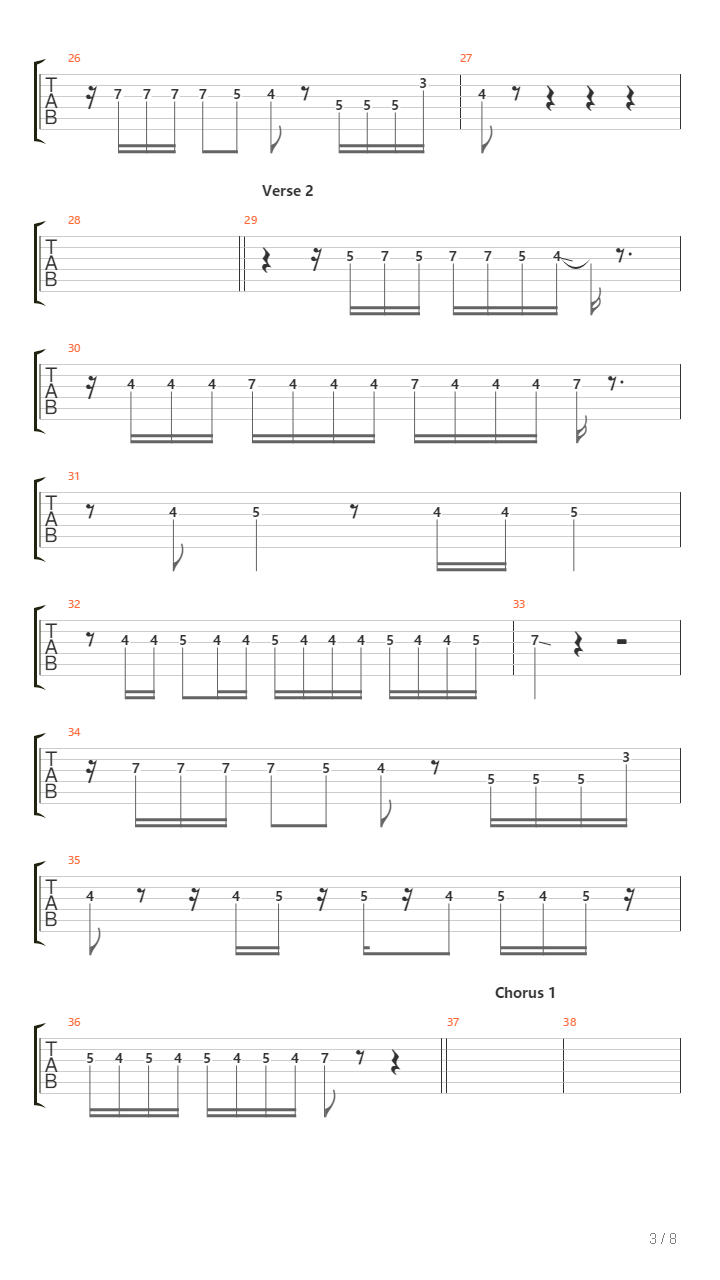 26
T
A
B
7 7 7 7 5 4 5 5 5 3
27
4

Verse 2
28
T
A
B
29
5 7 5 7 7 5 4

30
T
A
B
4 4 4 7 4 4 4 7 4 4 4 7

31
T
A
B
4 5 4 4 5

32
T
A
B
4 4 5 4 4 5 4 4 4 5 4 4 5
33
7

34
T
A
B
7 7 7 7 5 4 5 5 5 3

35
T
A
B
4 4 5 5 4 5 4 5

Chorus 1
36
T
A
B
5 4 5 4 5 4 5 4 7
37
38

3 / 8